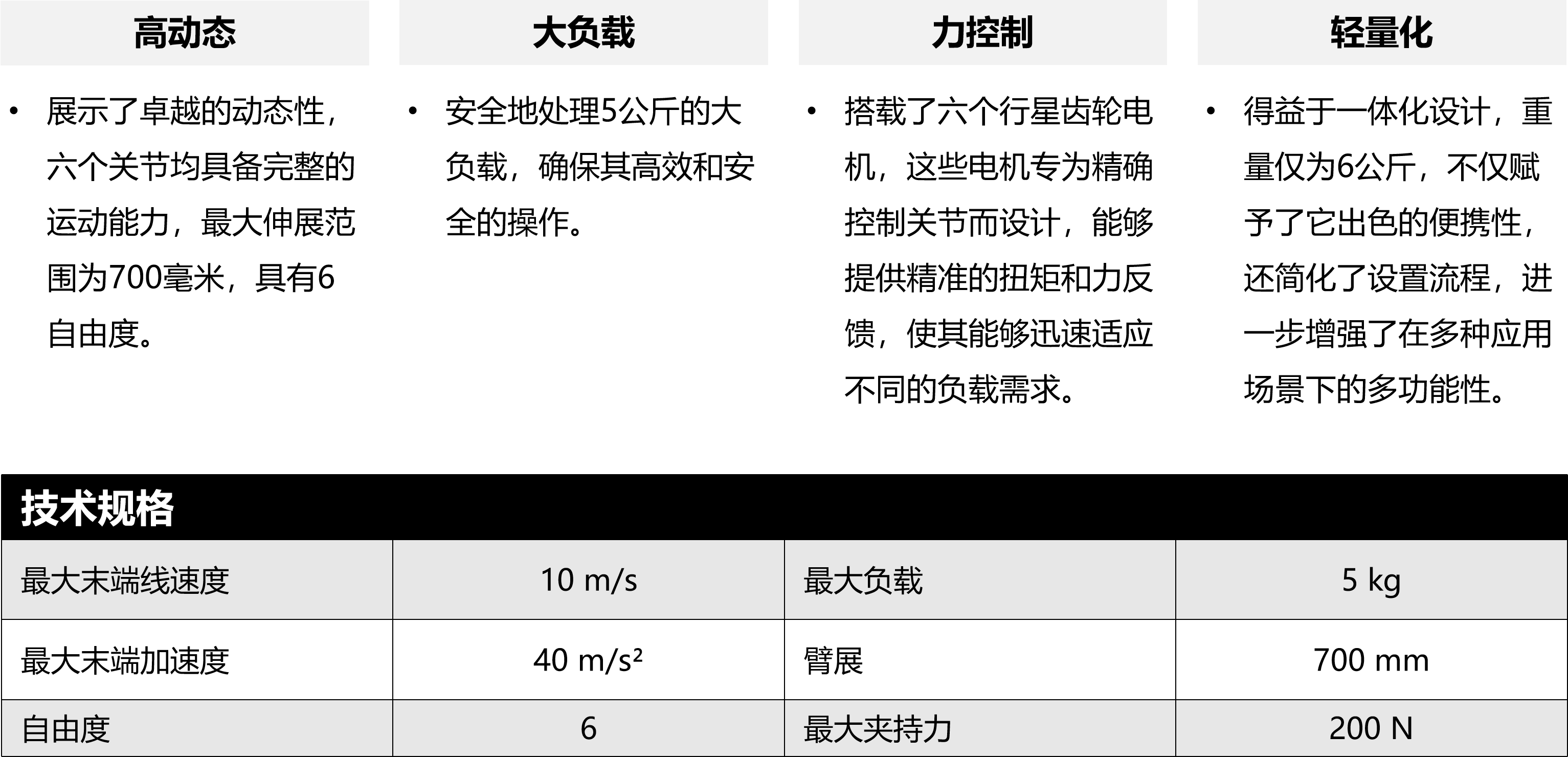 高动态

• 展示了卓越的动态性，六个关节均具备完整的运动能力，最大伸展范围为700毫米，具有6自由度。

大负载

• 安全地处理5公斤的大负载，确保其高效和安全的操作。

力控制

• 搭载了六个行星齿轮电机，这些电机专为精确控制关节而设计，能够提供精准的扭矩和力反馈，使其能够迅速适应不同的负载需求。

轻量化

• 得益于一体化设计，重量仅为6公斤，不仅赋予了它出色的便携性，还简化了设置流程，进一步增强了在多种应用场景下的多功能性。

技术规格

| 最大末端线速度 | 10 m/s | 最大负载 | 5 kg |
|---|---|---|---|
| 最大末端加速度 | 40 m/s² | 臂展 | 700 mm |
| 自由度 | 6 | 最大夹持力 | 200 N |